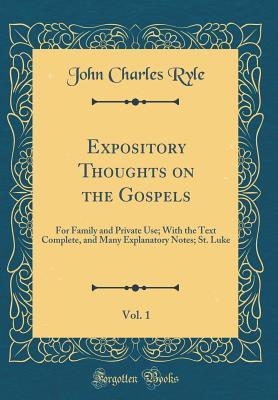 John Charles Ryle

Expository Thoughts on the Gospels

For Family and Private Use; With the Text Complete, and Many Explanatory Notes; St. Luke

Vol. 1

Forgotten Books